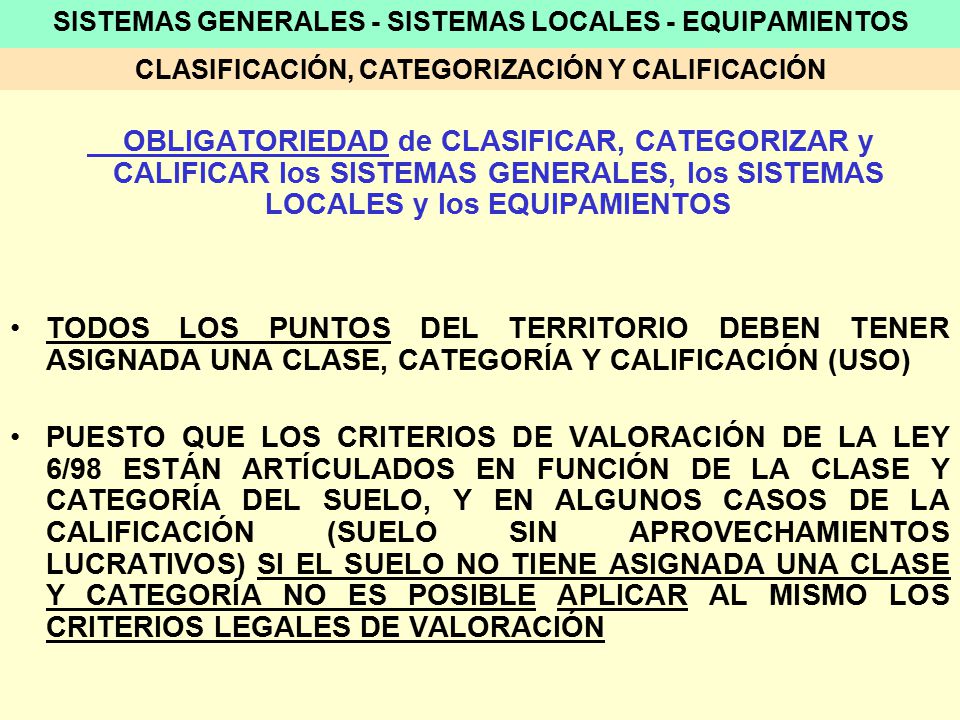 SISTEMAS GENERALES - SISTEMAS LOCALES - EQUIPAMIENTOS

CLASIFICACIÓN, CATEGORIZACIÓN Y CALIFICACIÓN

OBLIGATORIEDAD de CLASIFICAR, CATEGORIZAR y CALIFICAR los SISTEMAS GENERALES, los SISTEMAS LOCALES y los EQUIPAMIENTOS

• TODOS LOS PUNTOS DEL TERRITORIO DEBEN TENER ASIGNADA UNA CLASE, CATEGORÍA Y CALIFICACIÓN (USO)

• PUESTO QUE LOS CRITERIOS DE VALORACIÓN DE LA LEY 6/98 ESTÁN ARTÍCULADOS EN FUNCIÓN DE LA CLASE Y CATEGORÍA DEL SUELO, Y EN ALGUNOS CASOS DE LA CALIFICACIÓN (SUELO SIN APROVECHAMIENTOS LUCRATIVOS) SI EL SUELO NO TIENE ASIGNADA UNA CLASE Y CATEGORÍA NO ES POSIBLE APLICAR AL MISMO LOS CRITERIOS LEGALES DE VALORACIÓN